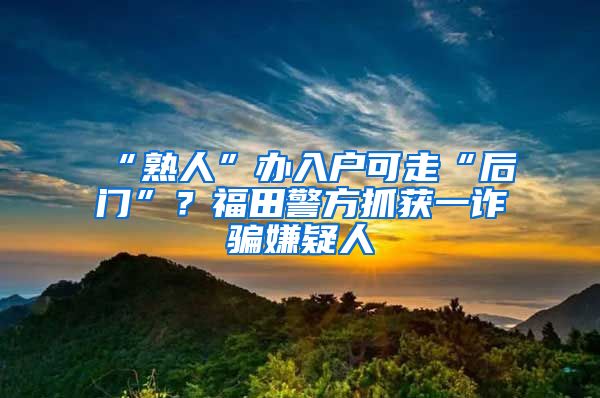 “熟人”办入户可走“后门”？福田警方抓获一诈骗嫌疑人